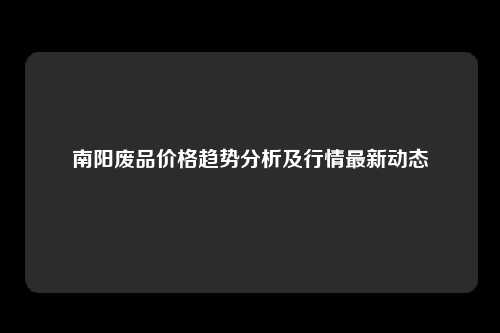 南阳废品价格趋势分析及行情最新动态